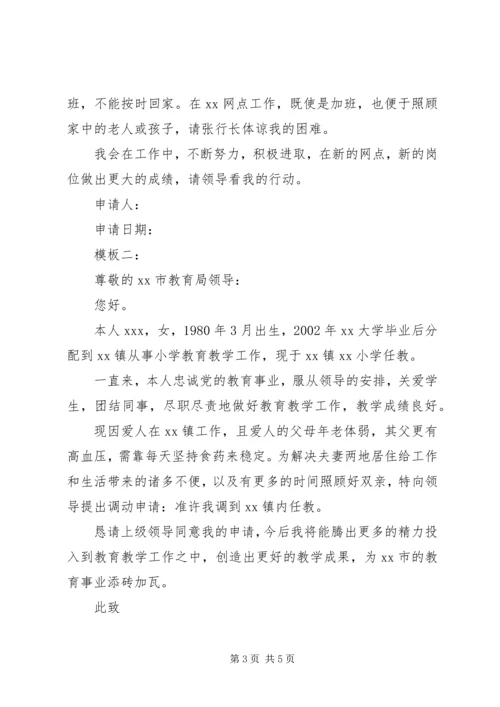 班，不能按时回家。在 xx 网点工作，既使是加班，也便于照顾家中的老人或孩子，请张行长体谅我的困难。

我会在工作中，不断努力，积极进取，在新的网点，新的岗位做出更大的成绩，请领导看我的行动。

申请人：

申请日期：

模板二：

尊敬的 xx 市教育局领导：

您好。

本人 xxx，女，1980 年 3 月出生，2002 年 xx 大学毕业后分配到 xx 镇从事小学教育教学工作，现于 xx 镇 xx 小学任教。

一直来，本人忠诚党的教育事业，服从领导的安排，关爱学生，团结同事，尽职尽责地做好教育教学工作，教学成绩良好。

现因爱人在 xx 镇工作，且爱人的父母年老体弱，其父更有高血压，需靠每天坚持食药来稳定。为解决夫妻两地居住给工作和生活带来的诸多不便，以及有更多的时间照顾好双亲，特向领导提出调动申请：准许我调到 xx 镇内任教。

恳请上级领导同意我的申请，今后我将能腾出更多的精力投入到教育教学工作之中，创造出更好的教学成果，为 xx 市的教育事业添砖加瓦。

此致

第 3 页 共 5 页